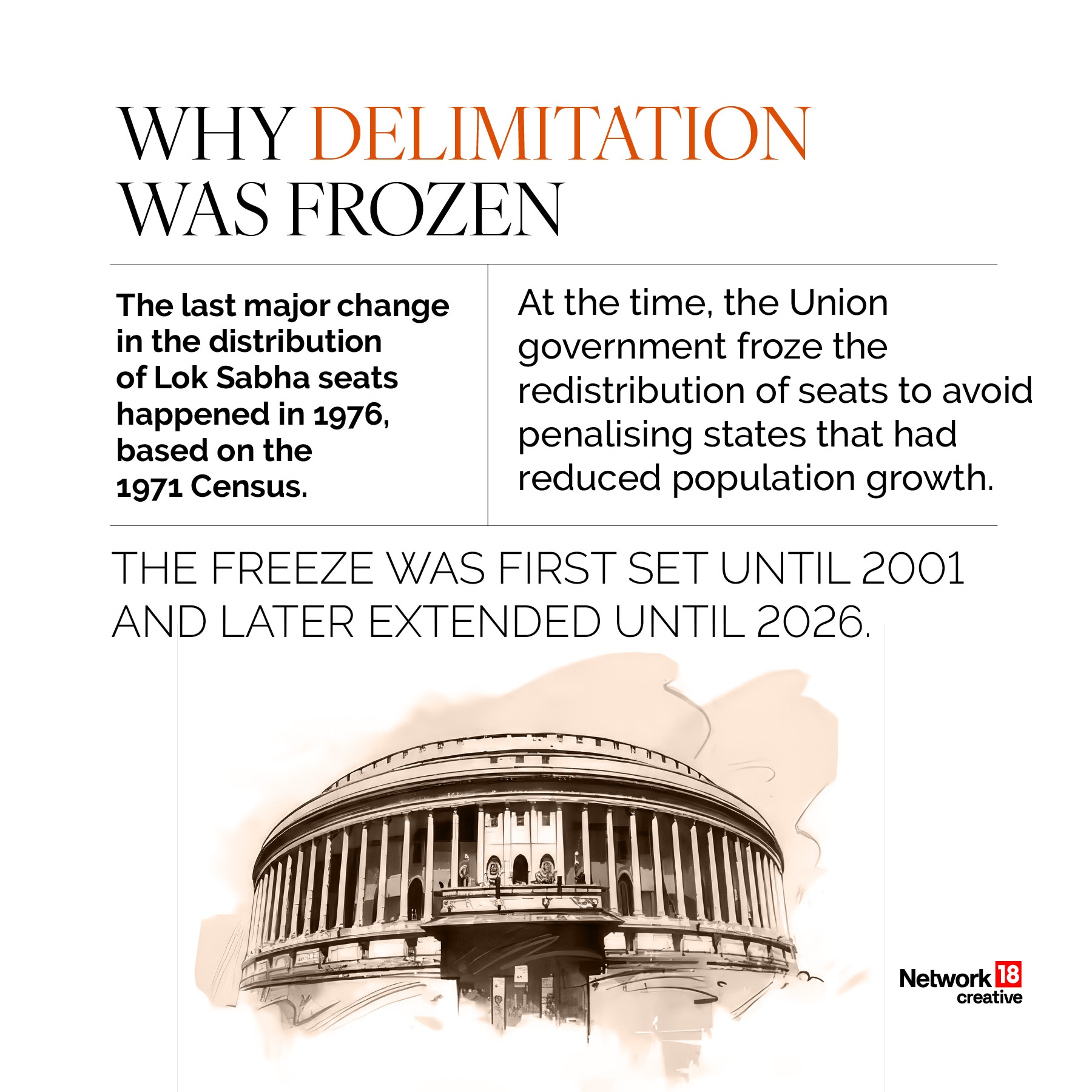 WHY DELIMITATION WAS FROZEN

The last major change in the distribution of Lok Sabha seats happened in 1976, based on the 1971 Census.

At the time, the Union government froze the redistribution of seats to avoid penalising states that had reduced population growth.

THE FREEZE WAS FIRST SET UNTIL 2001 AND LATER EXTENDED UNTIL 2026.

Network 18 creative